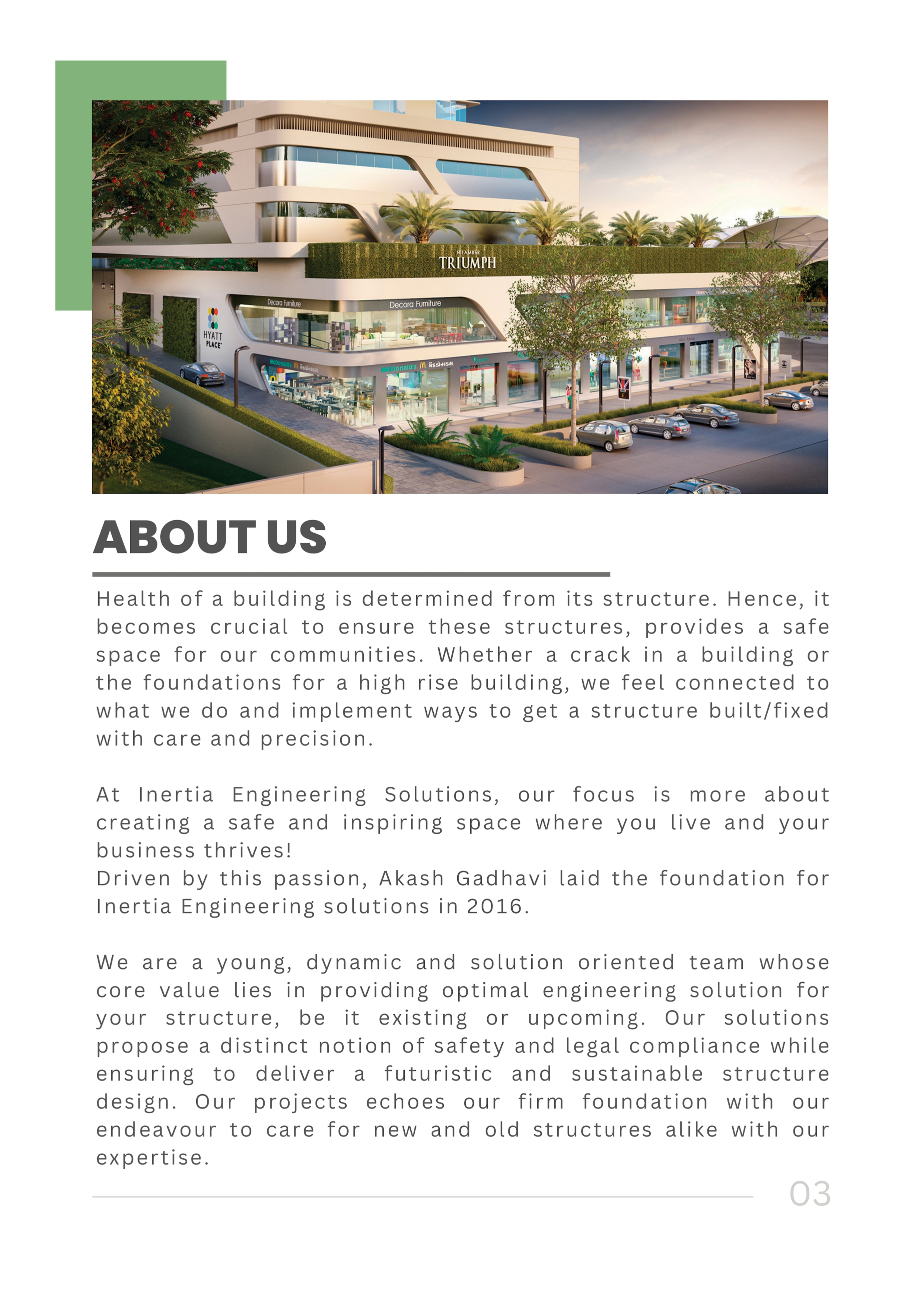 NILAMBER
TRIUMPH

Decora Furniture

Decora Furniture

HYATT PLACE

McDonald's

McDonald's

ABOUT US

Health of a building is determined from its structure. Hence, it becomes crucial to ensure these structures, provides a safe space for our communities. Whether a crack in a building or the foundations for a high rise building, we feel connected to what we do and implement ways to get a structure built/fixed with care and precision.

At Inertia Engineering Solutions, our focus is more about creating a safe and inspiring space where you live and your business thrives!
Driven by this passion, Akash Gadhavi laid the foundation for Inertia Engineering solutions in 2016.

We are a young, dynamic and solution oriented team whose core value lies in providing optimal engineering solution for your structure, be it existing or upcoming. Our solutions propose a distinct notion of safety and legal compliance while ensuring to deliver a futuristic and sustainable structure design. Our projects echoes our firm foundation with our endeavour to care for new and old structures alike with our expertise.

03